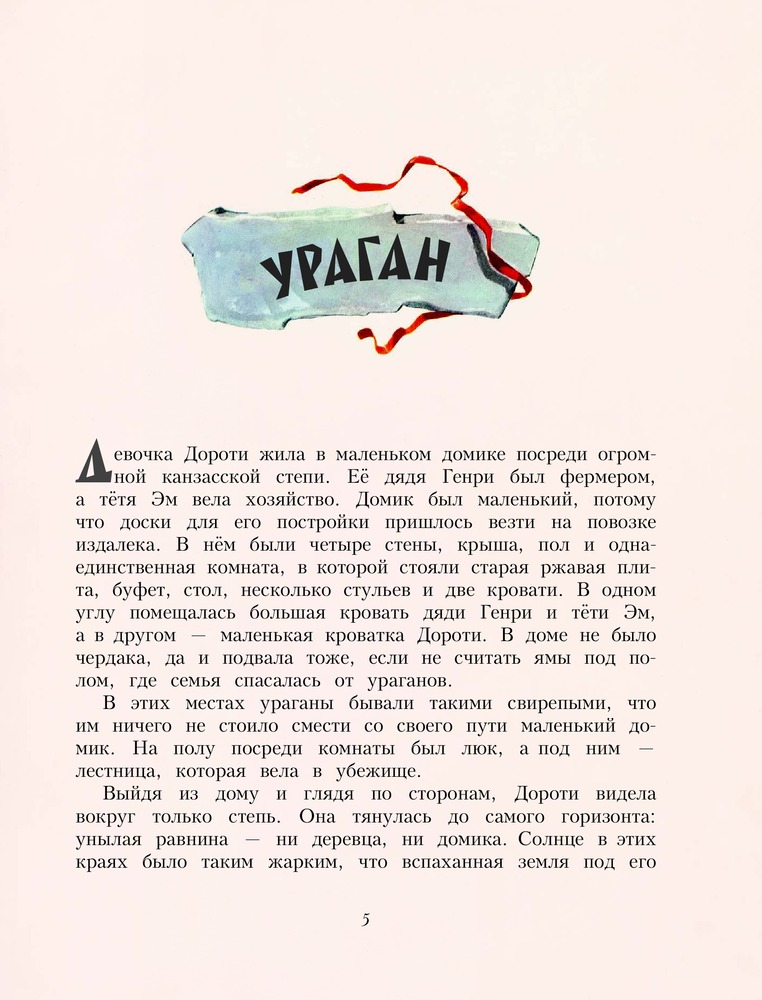 УРАГАН

Девочка Дороти жила в маленьком домике посреди огромной канзасской степи. Её дядя Генри был фермером, а тётя Эм вела хозяйство. Домик был маленький, потому что доски для его постройки пришлось везти на повозке издалека. В нём были четыре стены, крыша, пол и одна-единственная комната, в которой стояли старая ржавая плита, буфет, стол, несколько стульев и две кровати. В одном углу помещалась большая кровать дяди Генри и тёти Эм, а в другом — маленькая кроватка Дороти. В доме не было чердака, да и подвала тоже, если не считать ямы под полом, где семья спасалась от ураганов.

В этих местах ураганы бывали такими свирепыми, что им ничего не стоило смести со своего пути маленький домик. На полу посреди комнаты был люк, а под ним — лестница, которая вела в убежище.

Выйдя из дому и глядя по сторонам, Дороти видела вокруг только степь. Она тянулась до самого горизонта: унылая равнина — ни деревца, ни домика. Солнце в этих краях было таким жарким, что вспаханная земля под его

5